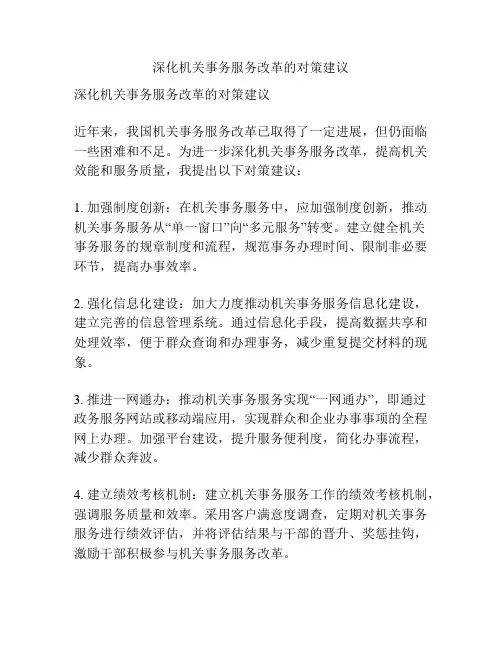 深化机关事务服务改革的对策建议

深化机关事务服务改革的对策建议

近年来，我国机关事务服务改革已取得了一定进展，但仍面临一些困难和不足。为进一步深化机关事务服务改革，提高机关效能和服务质量，我提出以下对策建议：

1. 加强制度创新：在机关事务服务中，应加强制度创新，推动机关事务服务从“单一窗口”向“多元服务”转变。建立健全机关事务服务的规章制度和流程，规范事务办理时间、限制非必要环节，提高办事效率。

2. 强化信息化建设：加大力度推动机关事务服务信息化建设，建立完善的信息管理系统。通过信息化手段，提高数据共享和处理效率，便于群众查询和办理事务，减少重复提交材料的现象。

3. 推进一网通办：推动机关事务服务实现“一网通办”，即通过政务服务网站或移动端应用，实现群众和企业办事事项的全程网上办理。加强平台建设，提升服务便利度，简化办事流程，减少群众奔波。

4. 建立绩效考核机制：建立机关事务服务工作的绩效考核机制，强调服务质量和效率。采用客户满意度调查，定期对机关事务服务进行绩效评估，并将评估结果与干部的晋升、奖惩挂钩，激励干部积极参与机关事务服务改革。